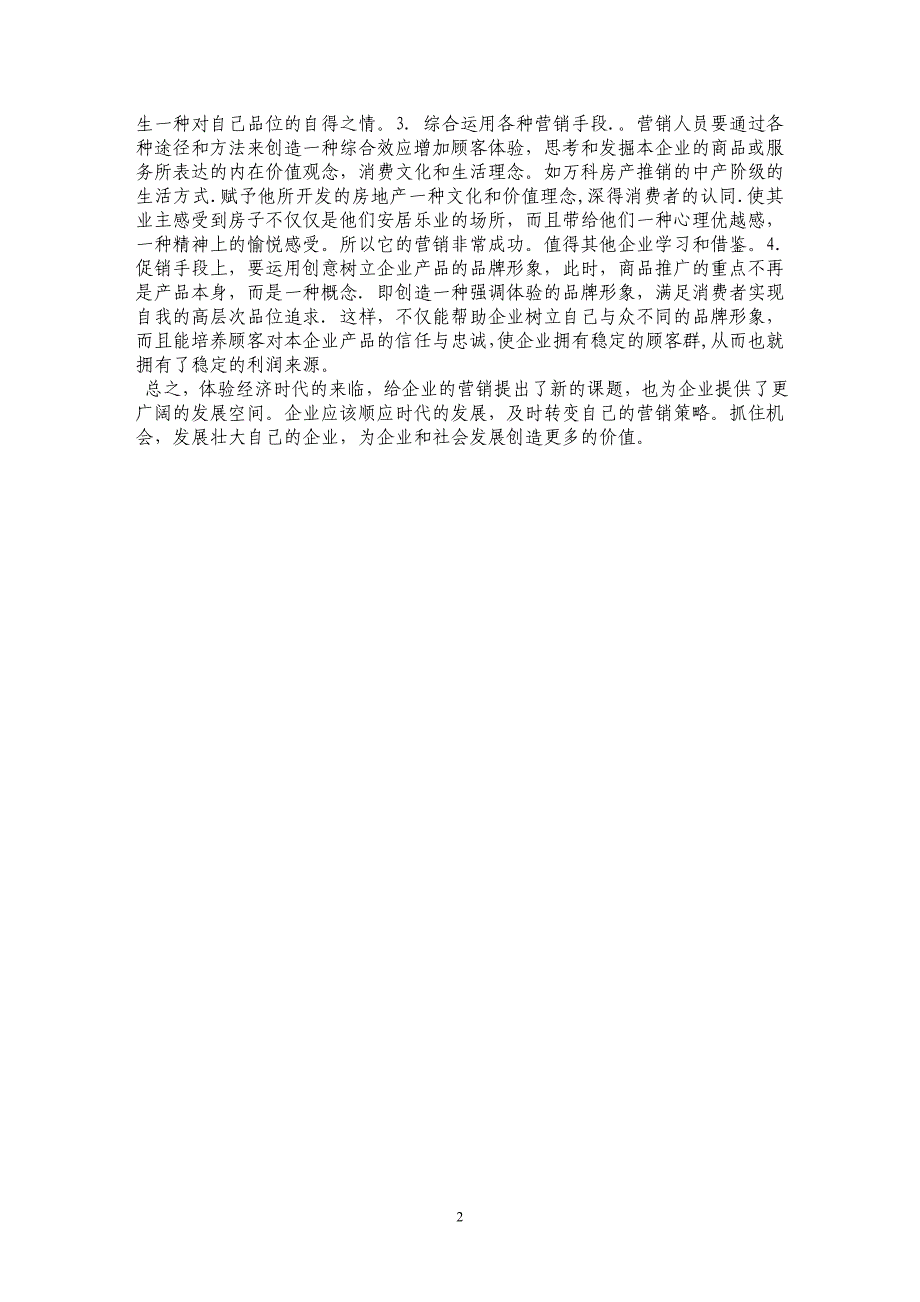 生一种对自己品位的自得之情。3. 综合运用各种营销手段.。营销人员要通过各种途径和方法来创造一种综合效应增加顾客体验，思考和发掘本企业的商品或服务所表达的内在价值观念，消费文化和生活理念。如万科房产推销的中产阶级的生活方式.赋予他所开发的房地产一种文化和价值理念,深得消费者的认同.使其业主感受到房子不仅仅是他们安居乐业的场所，而且带给他们一种心理优越感，一种精神上的愉悦感受。所以它的营销非常成功。值得其他企业学习和借鉴。4. 促销手段上，要运用创意树立企业产品的品牌形象，此时，商品推广的重点不再是产品本身，而是一种概念. 即创造一种强调体验的品牌形象，满足消费者实现自我的高层次品位追求. 这样，不仅能帮助企业树立自己与众不同的品牌形象，而且能培养顾客对本企业产品的信任与忠诚,使企业拥有稳定的顾客群,从而也就拥有了稳定的利润来源。

总之，体验经济时代的来临，给企业的营销提出了新的课题，也为企业提供了更广阔的发展空间。企业应该顺应时代的发展，及时转变自己的营销策略。抓住机会，发展壮大自己的企业，为企业和社会发展创造更多的价值。

2